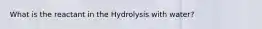 What is the reactant in the Hydrolysis with water?